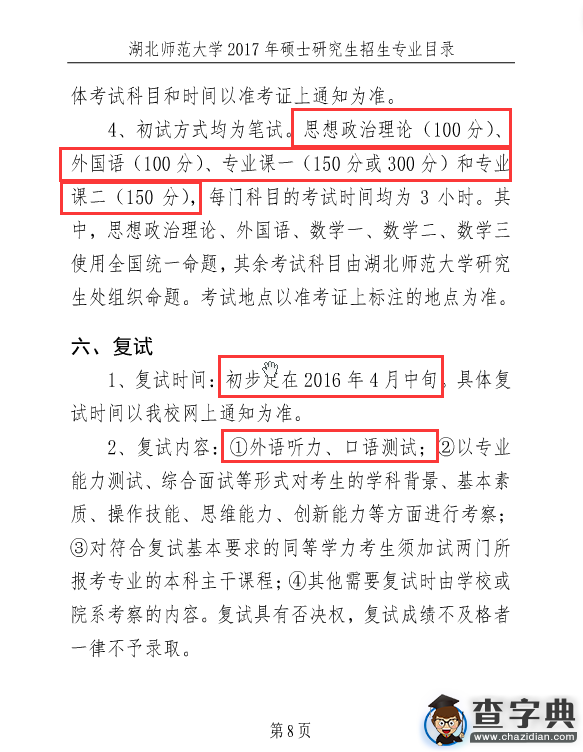 湖北师范大学 2017 年硕士研究生招生专业目录

体考试科目和时间以准考证上通知为准。

4、初试方式均为笔试。思想政治理论（100 分）、外国语（100 分）、专业课一（150 分或 300 分）和专业课二（150 分），每门科目的考试时间均为 3 小时。其中，思想政治理论、外国语、数学一、数学二、数学三使用全国统一命题，其余考试科目由湖北师范大学研究生处组织命题。考试地点以准考证上标注的地点为准。

六、复试

1、复试时间：初步定在 2016 年 4 月中旬，具体复试时间以我校网上通知为准。

2、复试内容：①外语听力、口语测试；②以专业能力测试、综合面试等形式对考生的学科背景、基本素质、操作技能、思维能力、创新能力等方面进行考察；③对符合复试基本要求的同等学力考生须加试两门所报考专业的本科主干课程；④其他需要复试时由学校或院系考察的内容。复试具有否决权，复试成绩不及格者一律不予录取。

第 8 页

查字典
www.chazidian.com